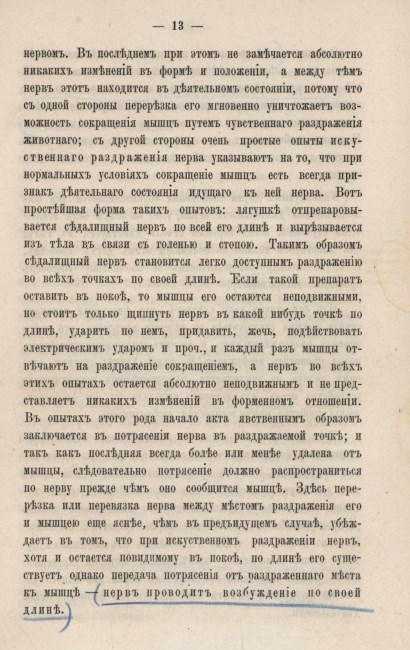 — 13 —

нервомъ. Въ послѣднемъ при этомъ не замѣчается абсолютно никакихъ измѣненій въ формѣ и положеніи, а между тѣмъ нервъ этотъ находится въ дѣятельномъ состояніи, потому что съ одной стороны перерѣзка его мгновенно уничтожаетъ возможность сокращенія мышцъ путемъ чувственнаго раздраженія животнаго; съ другой стороны очень простые опыты искуственнаго раздраженія нерва указываютъ на то, что при нормальныхъ условіяхъ сокращеніе мышцъ есть всегда признакъ дѣятельнаго состоянія идущаго къ ней нерва. Вотъ простѣйшая форма такихъ опытовъ: лягушкѣ отпрепаровывается сѣдалищный нервъ по всей его длинѣ и вырѣзывается изъ тѣла въ связи съ голенью и стопою. Такимъ образомъ сѣдалищный нервъ становится легко доступнымъ раздраженію во всѣхъ точкахъ по своей длинѣ. Если такой препаратъ оставить въ покоѣ, то мышцы его остаются неподвижными, но стоитъ только щипнуть нервъ въ какой нибудь точкѣ по длинѣ, ударить по немъ, придавить, жечь, подѣйствовать электрическимъ ударомъ и проч., и каждый разъ мышцы отвѣчаютъ на раздраженіе сокращеніемъ, а нервъ во всѣхъ этихъ опытахъ остается абсолютно неподвижнымъ и не представляетъ никакихъ измѣненій въ форменномъ отношеніи. Въ опытахъ этого рода начало акта явственнымъ образомъ заключается въ потрясеніи нерва въ раздражаемой точкѣ; и такъ какъ послѣдняя всегда болѣе или менѣе удалена отъ мышцы, слѣдовательно потрясеніе должно распространиться по нерву прежде чѣмъ оно сообщится мышцѣ. Здѣсь перерѣзка или перевязка нерва между мѣстомъ раздраженія его и мышцею еще яснѣе, чѣмъ въ предъидущемъ случаѣ, убѣждаетъ въ томъ, что при искуственномъ раздраженіи нервъ, хотя и остается повидимому въ покоѣ, по длинѣ его существуетъ однако передача потрясенія отъ раздраженнаго мѣста къ мышцѣ — нервъ проводитъ возбужденіе по своей длинѣ.